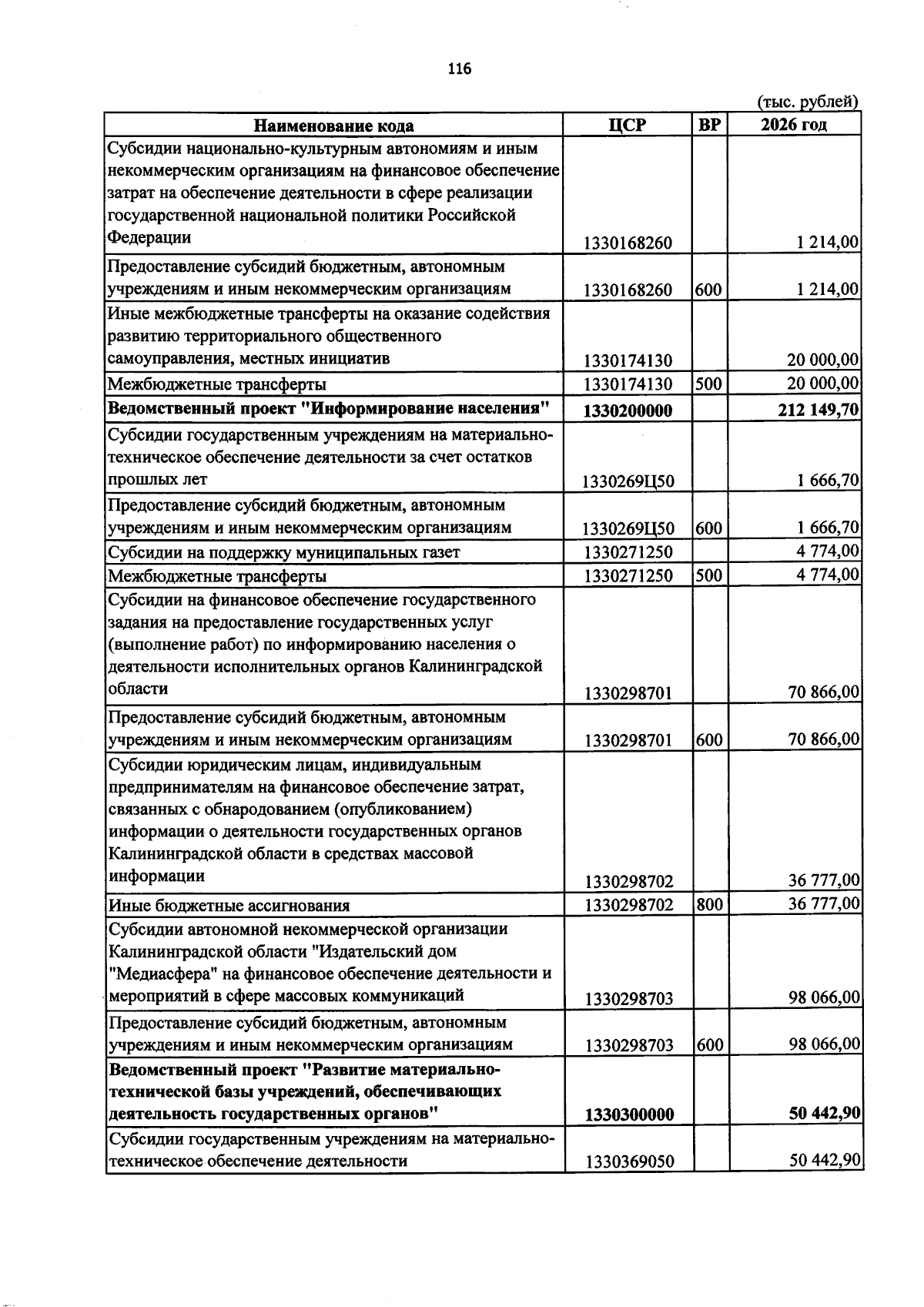 116

(тыс. рублей)

| Наименование кода | ЦСР | ВР | 2026 год |
|---|---|---|---|
| Субсидии национально-культурным автономиям и иным некоммерческим организациям на финансовое обеспечение затрат на обеспечение деятельности в сфере реализации государственной национальной политики Российской Федерации | 1330168260 | | 1 214,00 |
| Предоставление субсидий бюджетным, автономным учреждениям и иным некоммерческим организациям | 1330168260 | 600 | 1 214,00 |
| Иные межбюджетные трансферты на оказание содействия развитию территориального общественного самоуправления, местных инициатив | 1330174130 | | 20 000,00 |
| Межбюджетные трансферты | 1330174130 | 500 | 20 000,00 |
| Ведомственный проект "Информирование населения" | 1330200000 | | 212 149,70 |
| Субсидии государственным учреждениям на материально-техническое обеспечение деятельности за счет остатков прошлых лет | 1330269Ц50 | | 1 666,70 |
| Предоставление субсидий бюджетным, автономным учреждениям и иным некоммерческим организациям | 1330269Ц50 | 600 | 1 666,70 |
| Субсидии на поддержку муниципальных газет | 1330271250 | | 4 774,00 |
| Межбюджетные трансферты | 1330271250 | 500 | 4 774,00 |
| Субсидии на финансовое обеспечение государственного задания на предоставление государственных услуг (выполнение работ) по информированию населения о деятельности исполнительных органов Калининградской области | 1330298701 | | 70 866,00 |
| Предоставление субсидий бюджетным, автономным учреждениям и иным некоммерческим организациям | 1330298701 | 600 | 70 866,00 |
| Субсидии юридическим лицам, индивидуальным предпринимателям на финансовое обеспечение затрат, связанных с обнародованием (опубликованием) информации о деятельности государственных органов Калининградской области в средствах массовой информации | 1330298702 | | 36 777,00 |
| Иные бюджетные ассигнования | 1330298702 | 800 | 36 777,00 |
| Субсидии автономной некоммерческой организации Калининградской области "Издательский дом "Медиасфера" на финансовое обеспечение деятельности и мероприятий в сфере массовых коммуникаций | 1330298703 | | 98 066,00 |
| Предоставление субсидий бюджетным, автономным учреждениям и иным некоммерческим организациям | 1330298703 | 600 | 98 066,00 |
| Ведомственный проект "Развитие материально-технической базы учреждений, обеспечивающих деятельность государственных органов" | 1330300000 | | 50 442,90 |
| Субсидии государственным учреждениям на материально-техническое обеспечение деятельности | 1330369050 | | 50 442,90 |